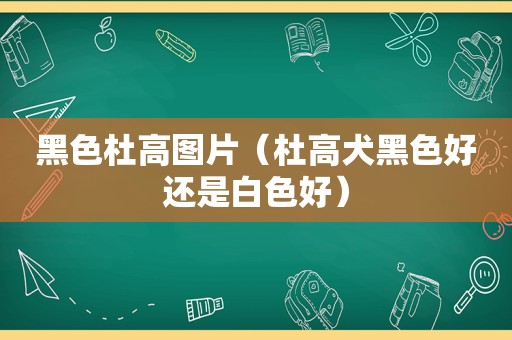 黑色杜高图片（杜高犬黑色好还是白色好）